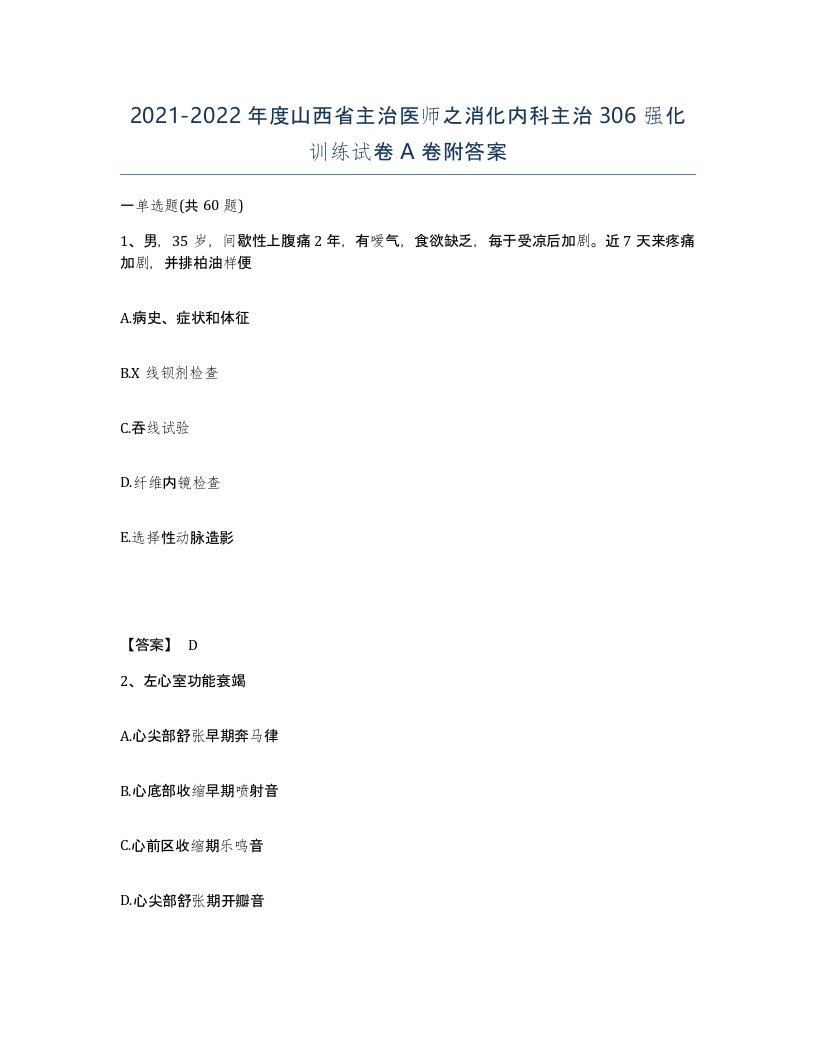 2021-2022年度山西省主治医师之消化内科主治306强化训练试卷A卷附答案

一单选题(共60题)

1、男，35岁，间歇性上腹痛2年，有嗳气，食欲缺乏，每于受凉后加剧。近7天来疼痛加剧，并排柏油样便

A.病史、症状和体征

B.X线钡剂检查

C.吞线试验

D.纤维内镜检查

E.选择性动脉造影

【答案】 D

2、左心室功能衰竭

A.心尖部舒张早期奔马律

B.心底部收缩早期喷射音

C.心前区收缩期乐鸣音

D.心尖部舒张期开瓣音